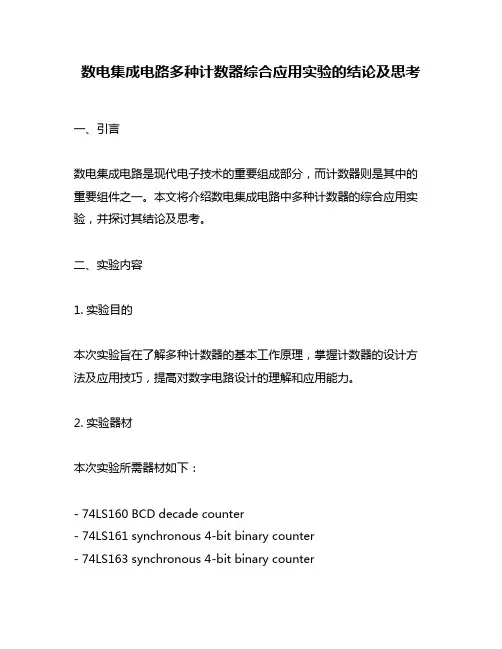 数电集成电路多种计数器综合应用实验的结论及思考

一、引言

数电集成电路是现代电子技术的重要组成部分，而计数器则是其中的重要组件之一。本文将介绍数电集成电路中多种计数器的综合应用实验，并探讨其结论及思考。

二、实验内容

1. 实验目的

本次实验旨在了解多种计数器的基本工作原理，掌握计数器的设计方法及应用技巧，提高对数字电路设计的理解和应用能力。

2. 实验器材

本次实验所需器材如下：

- 74LS160 BCD decade counter
- 74LS161 synchronous 4-bit binary counter
- 74LS163 synchronous 4-bit binary counter